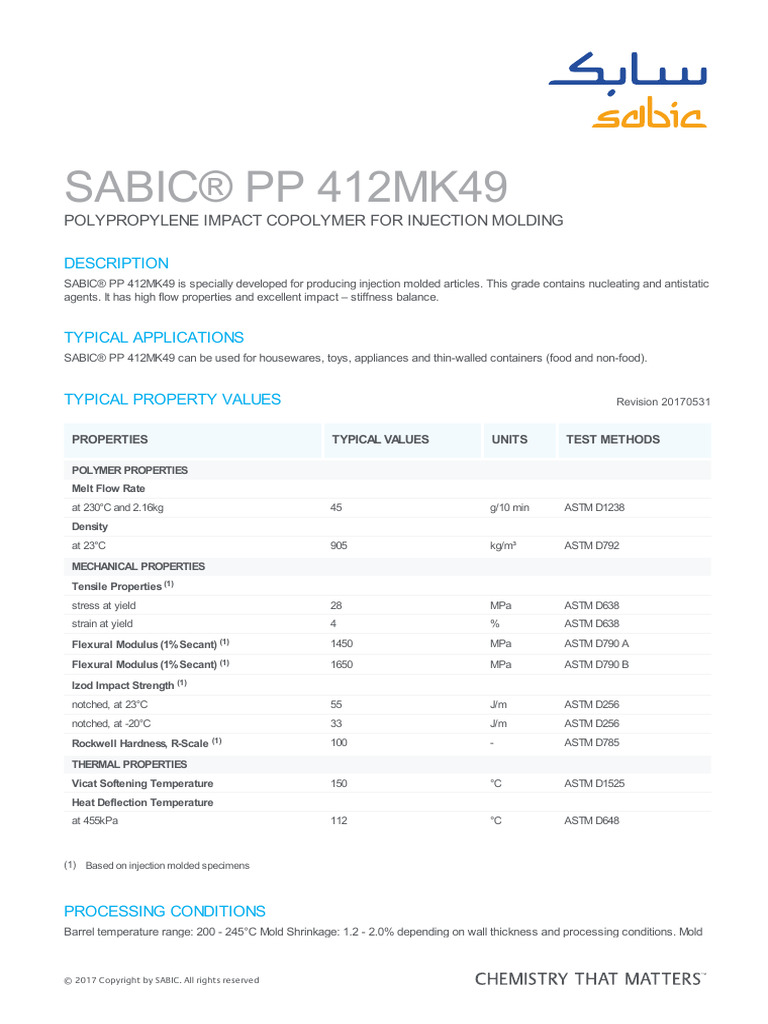 سابك
sabic

SABIC® PP 412MK49
POLYPROPYLENE IMPACT COPOLYMER FOR INJECTION MOLDING

DESCRIPTION
SABIC® PP 412MK49 is specially developed for producing injection molded articles. This grade contains nucleating and antistatic agents. It has high flow properties and excellent impact – stiffness balance.

TYPICAL APPLICATIONS
SABIC® PP 412MK49 can be used for housewares, toys, appliances and thin-walled containers (food and non-food).

TYPICAL PROPERTY VALUES
Revision 20170531

| PROPERTIES | TYPICAL VALUES | UNITS | TEST METHODS |
|---|---|---|---|
| POLYMER PROPERTIES | | | |
| Melt Flow Rate | | | |
| at 230°C and 2.16kg | 45 | g/10 min | ASTM D1238 |
| Density | | | |
| at 23°C | 905 | kg/m³ | ASTM D792 |
| MECHANICAL PROPERTIES | | | |
| Tensile Properties $^{(1)}$ | | | |
| stress at yield | 28 | MPa | ASTM D638 |
| strain at yield | 4 | % | ASTM D638 |
| Flexural Modulus (1% Secant) $^{(1)}$ | 1450 | MPa | ASTM D790 A |
| Flexural Modulus (1% Secant) $^{(1)}$ | 1650 | MPa | ASTM D790 B |
| Izod Impact Strength $^{(1)}$ | | | |
| notched, at 23°C | 55 | J/m | ASTM D256 |
| notched, at -20°C | 33 | J/m | ASTM D256 |
| Rockwell Hardness, R-Scale $^{(1)}$ | 100 | - | ASTM D785 |
| THERMAL PROPERTIES | | | |
| Vicat Softening Temperature | 150 | °C | ASTM D1525 |
| Heat Deflection Temperature | | | |
| at 455kPa | 112 | °C | ASTM D648 |

(1) Based on injection molded specimens

PROCESSING CONDITIONS
Barrel temperature range: 200 - 245°C Mold Shrinkage: 1.2 - 2.0% depending on wall thickness and processing conditions. Mold

© 2017 Copyright by SABIC. All rights reserved
CHEMISTRY THAT MATTERS™